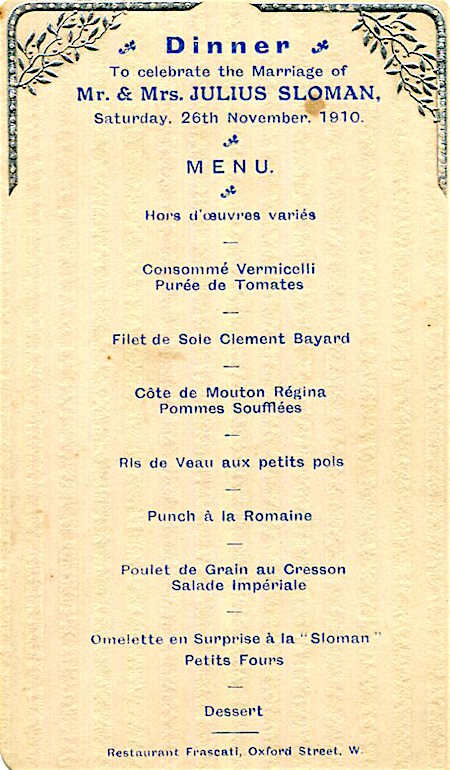 Dinner
To celebrate the Marriage of
Mr. & Mrs. JULIUS SLOMAN,
Saturday, 26th November, 1910.

MENU.

Hors d'œuvres variés

—

Consommé Vermicelli
Purée de Tomates

—

Filet de Sole Clement Bayard

—

Côte de Mouton Régina
Pommes Soufflées

—

Ris de Veau aux petits pois

—

Punch à la Romaine

—

Poulet de Grain au Cresson
Salade Impériale

—

Omelette en Surprise à la "Sloman"
Petits Fours

—

Dessert

Restaurant Frascati, Oxford Street, W.